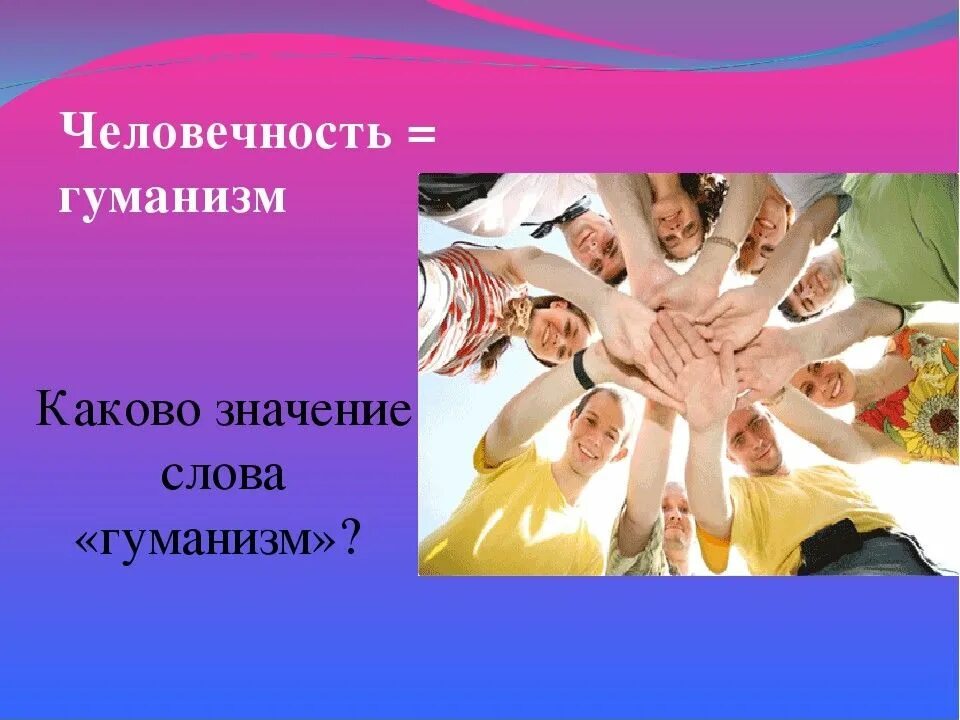 Человечность = гуманизм

Каково значение слова «гуманизм»?